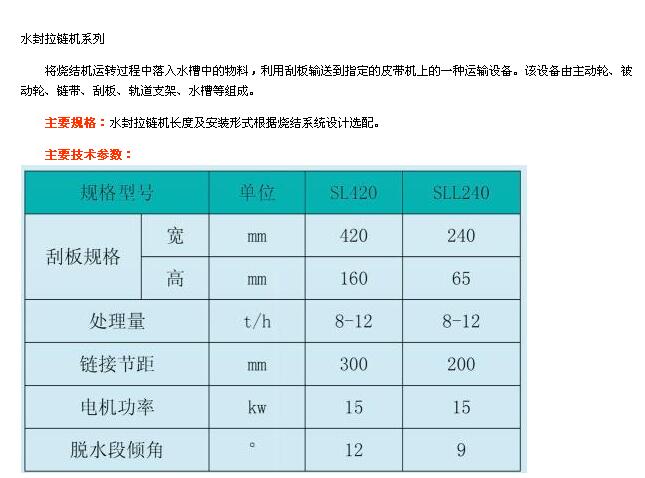 水封拉链机系列

将烧结机运转过程中落入水槽中的物料，利用刮板输送到指定的皮带机上的一种运输设备。该设备由主动轮、被动轮、链带、刮板、轨道支架、水槽等组成。

主要规格：水封拉链机长度及安装形式根据烧结系统设计选配。

主要技术参数：

| 规格型号 | | 单位 | SL420 | SLL240 |
|---|---|---|---|---|
| 刮板规格 | 宽 | mm | 420 | 240 |
| | 高 | mm | 160 | 65 |
| 处理量 | | t/h | 8-12 | 8-12 |
| 链接节距 | | mm | 300 | 200 |
| 电机功率 | | kw | 15 | 15 |
| 脱水段倾角 | | ° | 12 | 9 |